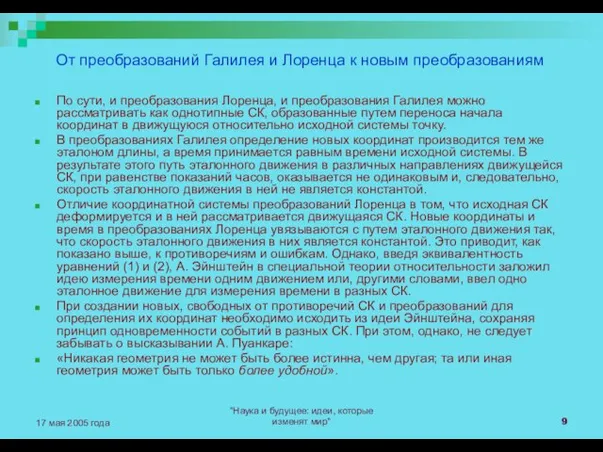 От преобразований Галилея и Лоренца к новым преобразованиям

По сути, и преобразования Лоренца, и преобразования Галилея можно рассматривать как однотипные СК, образованные путем переноса начала координат в движущуюся относительно исходной системы точку.

В преобразованиях Галилея определение новых координат производится тем же эталоном длины, а время принимается равным времени исходной системы. В результате этого путь эталонного движения в различных направлениях движущейся СК, при равенстве показаний часов, оказывается не одинаковым и, следовательно, скорость эталонного движения в ней не является константой.

Отличие координатной системы преобразований Лоренца в том, что исходная СК деформируется и в ней рассматривается движущаяся СК. Новые координаты и время в преобразованиях Лоренца увязываются с путем эталонного движения так, что скорость эталонного движения в них является константой. Это приводит, как показано выше, к противоречиям и ошибкам. Однако, введя эквивалентность уравнений (1) и (2), А. Эйнштейн в специальной теории относительности заложил идею измерения времени одним движением или, другими словами, ввел одно эталонное движение для измерения времени в разных СК.

При создании новых, свободных от противоречий СК и преобразований для определения их координат необходимо исходить из идеи Эйнштейна, сохраняя принцип одновременности событий в разных СК. При этом, однако, не следует забывать о высказывании А. Пуанкаре:

«Никакая геометрия не может быть более истинна, чем другая; та или иная геометрия может быть только более удобной».

17 мая 2005 года

"Наука и будущее: идеи, которые изменят мир"

9